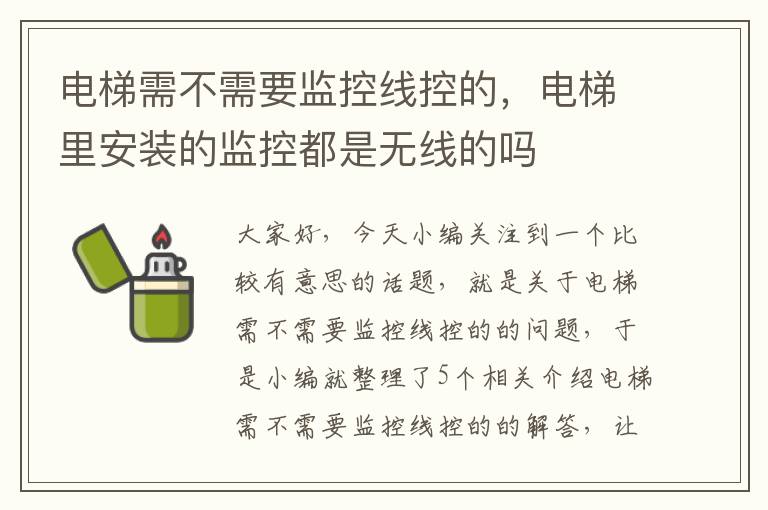 电梯需不需要监控线控的，电梯里安装的监控都是无线的吗

大家好，今天小编关注到一个比较有意思的话题，就是关于电梯需不需要监控线控的的问题，于是小编就整理了5个相关介绍电梯需不需要监控线控的的解答，让